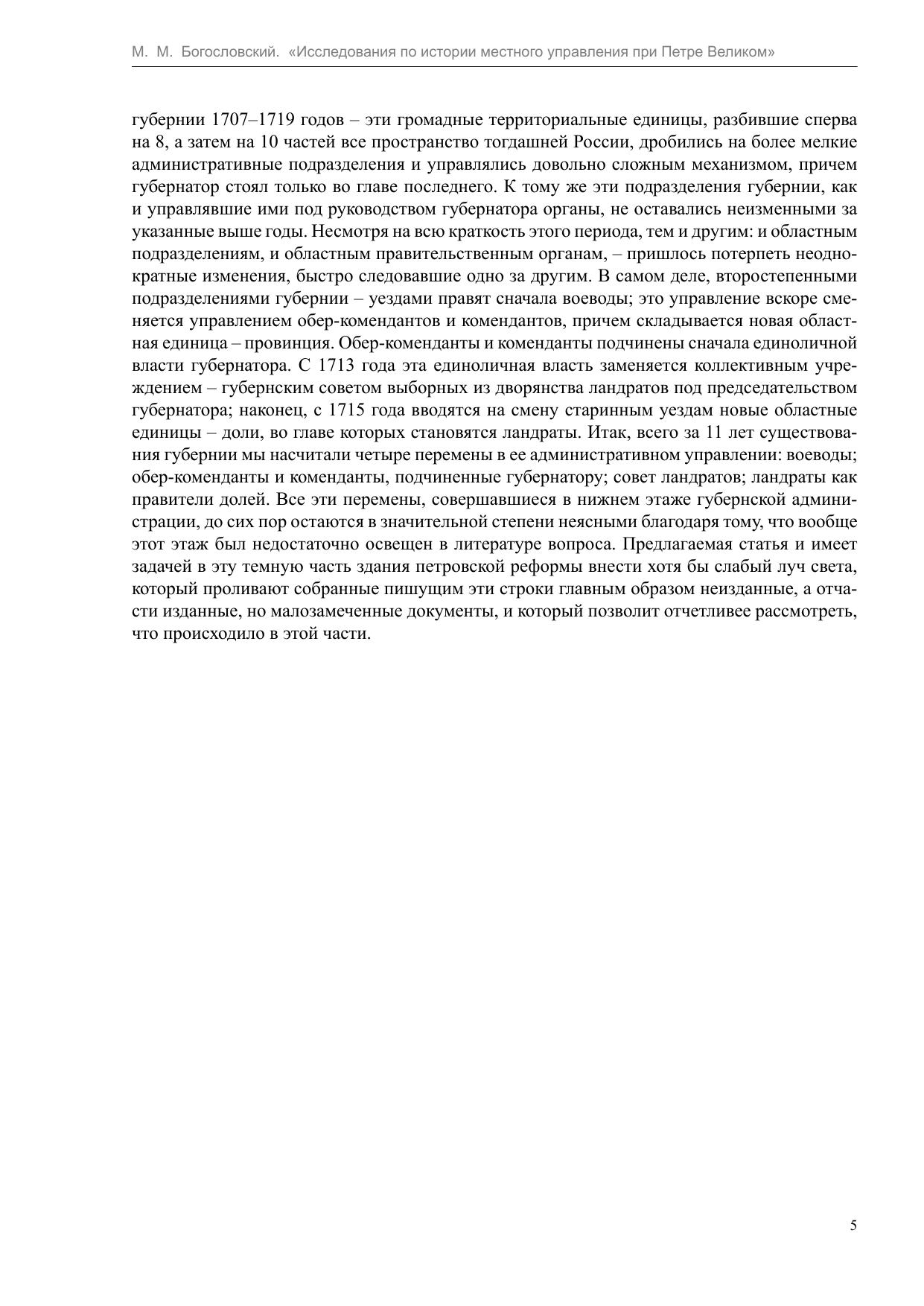 М. М. Богословский. «Исследования по истории местного управления при Петре Великом»

губернии 1707–1719 годов – эти громадные территориальные единицы, разбившие сперва на 8, а затем на 10 частей все пространство тогдашней России, дробились на более мелкие административные подразделения и управлялись довольно сложным механизмом, причем губернатор стоял только во главе последнего. К тому же эти подразделения губернии, как и управлявшие ими под руководством губернатора органы, не оставались неизменными за указанные выше годы. Несмотря на всю краткость этого периода, тем и другим: и областным подразделениям, и областным правительственным органам, – пришлось потерпеть неоднократные изменения, быстро следовавшие одно за другим. В самом деле, второстепенными подразделениями губернии – уездами правят сначала воеводы; это управление вскоре сменяется управлением обер-комендантов и комендантов, причем складывается новая областная единица – провинция. Обер-коменданты и коменданты подчинены сначала единоличной власти губернатора. С 1713 года эта единоличная власть заменяется коллективным учреждением – губернским советом выборных из дворянства ландратов под председательством губернатора; наконец, с 1715 года вводятся на смену старинным уездам новые областные единицы – доли, во главе которых становятся ландраты. Итак, всего за 11 лет существования губернии мы насчитали четыре перемены в ее административном управлении: воеводы; обер-коменданты и коменданты, подчиненные губернатору; совет ландратов; ландраты как правители долей. Все эти перемены, совершавшиеся в нижнем этаже губернской администрации, до сих пор остаются в значительной степени неясными благодаря тому, что вообще этот этаж был недостаточно освещен в литературе вопроса. Предлагаемая статья и имеет задачей в эту темную часть здания петровской реформы внести хотя бы слабый луч света, который проливают собранные пишущим эти строки главным образом неизданные, а отчасти изданные, но малозамеченные документы, и который позволит отчетливее рассмотреть, что происходило в этой части.

5